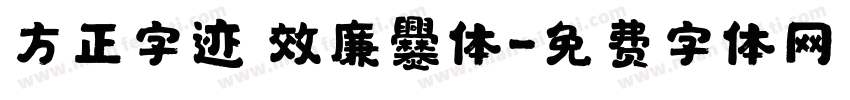 方正字迹 效廉爨体-免费字体网